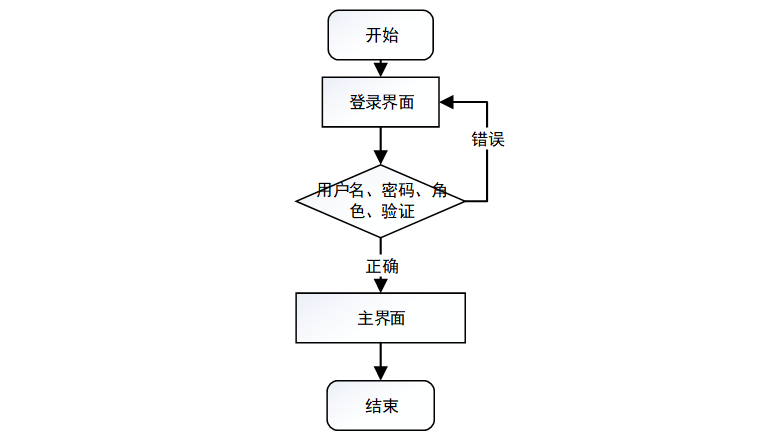 开始

登录界面

错误

用户名、密码、角色、验证

正确

主界面

结束